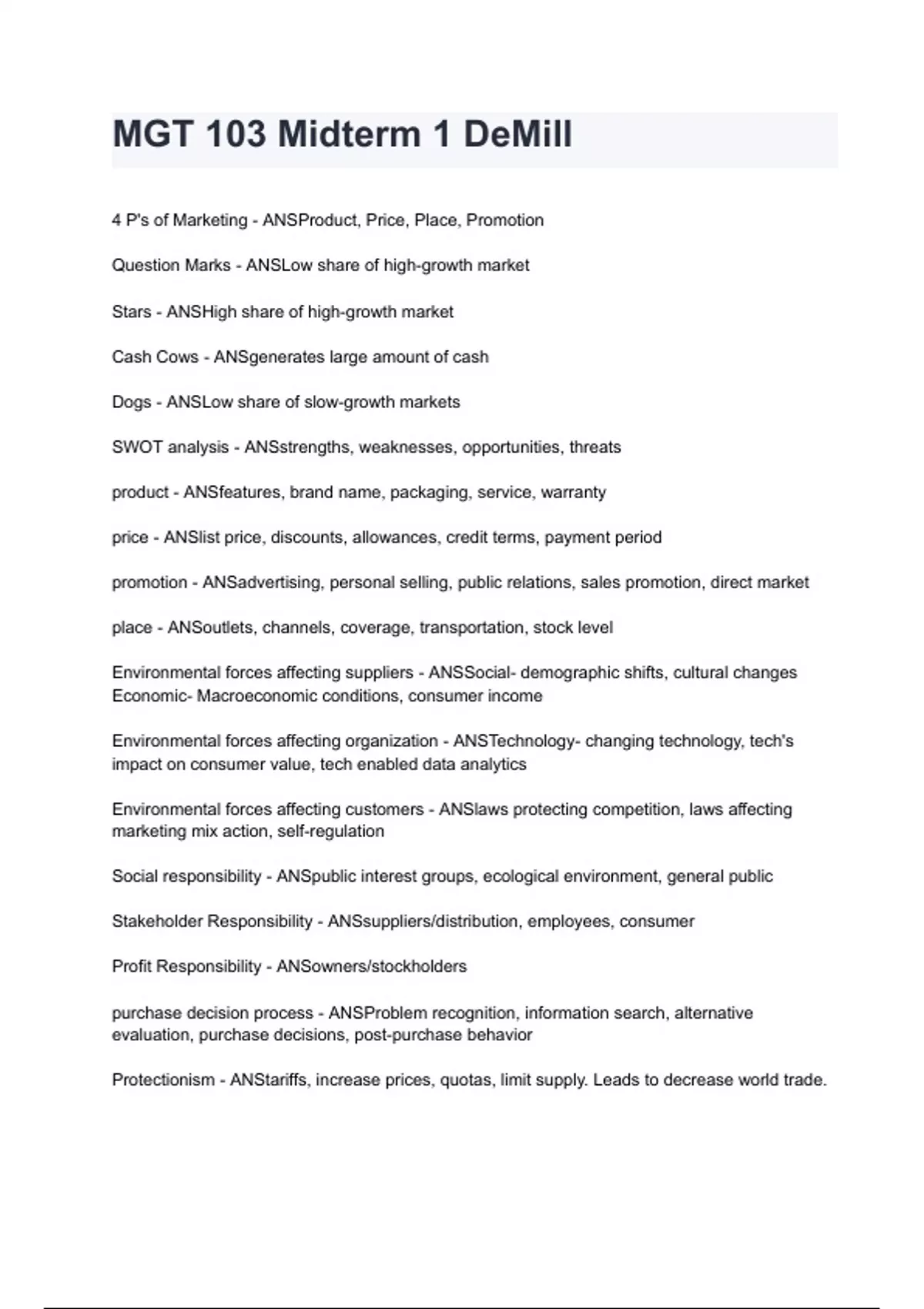 MGT 103 Midterm 1 DeMill

4 P's of Marketing - ANSProduct, Price, Place, Promotion

Question Marks - ANSLow share of high-growth market

Stars - ANSHigh share of high-growth market

Cash Cows - ANSgenerates large amount of cash

Dogs - ANSLow share of slow-growth markets

SWOT analysis - ANSstrengths, weaknesses, opportunities, threats

product - ANSfeatures, brand name, packaging, service, warranty

price - ANSlist price, discounts, allowances, credit terms, payment period

promotion - ANSadvertising, personal selling, public relations, sales promotion, direct market

place - ANSoutlets, channels, coverage, transportation, stock level

Environmental forces affecting suppliers - ANSSocial- demographic shifts, cultural changes
Economic- Macroeconomic conditions, consumer income

Environmental forces affecting organization - ANSTechnology- changing technology, tech's impact on consumer value, tech enabled data analytics

Environmental forces affecting customers - ANSlaws protecting competition, laws affecting marketing mix action, self-regulation

Social responsibility - ANSpublic interest groups, ecological environment, general public

Stakeholder Responsibility - ANSsuppliers/distribution, employees, consumer

Profit Responsibility - ANSowners/stockholders

purchase decision process - ANSProblem recognition, information search, alternative evaluation, purchase decisions, post-purchase behavior

Protectionism - ANStariffs, increase prices, quotas, limit supply. Leads to decrease world trade.